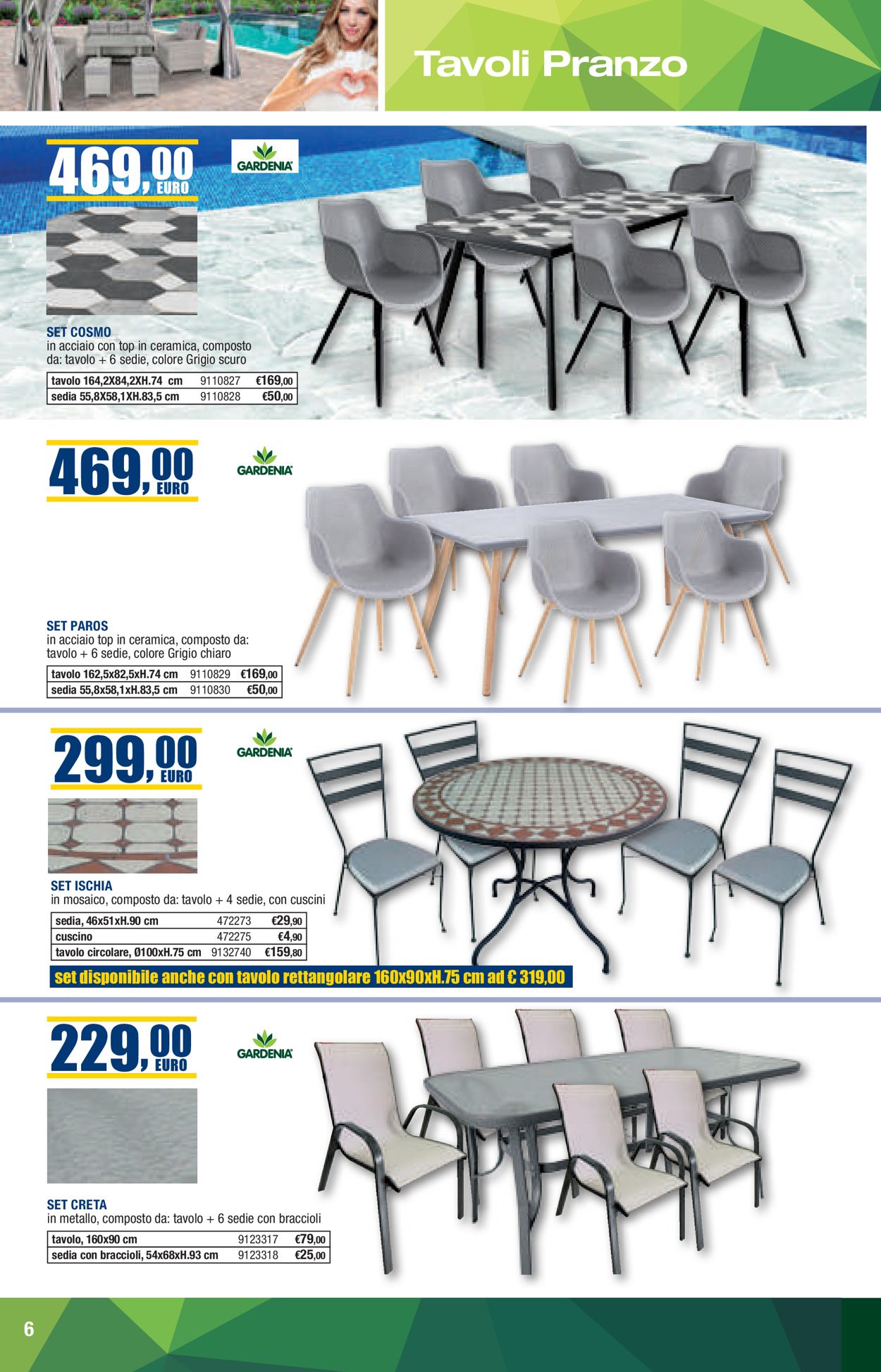 Tavoli Pranzo

469,00 EURO

GARDENIA

SET COSMO
in acciaio con top in ceramica, composto da: tavolo + 6 sedie, colore Grigio scuro

| tavolo 164,2X84,2XH.74 cm | 9110827 | €169,00 |
|---|---|---|
| sedia 55,8X58,1XH.83,5 cm | 9110828 | €50,00 |

469,00 EURO

GARDENIA

SET PAROS
in acciaio top in ceramica, composto da: tavolo + 6 sedie, colore Grigio chiaro

| tavolo 162,5x82,5xH.74 cm | 9110829 | €169,00 |
|---|---|---|
| sedia 55,8x58,1xH.83,5 cm | 9110830 | €50,00 |

299,00 EURO

GARDENIA

SET ISCHIA
in mosaico, composto da: tavolo + 4 sedie, con cuscini

| sedia, 46x51xH.90 cm | 472273 | €29,90 |
|---|---|---|
| cuscino | 472275 | €4,90 |
| tavolo circolare, Ø100xH.75 cm | 9132740 | €159,80 |

set disponibile anche con tavolo rettangolare 160x90xH.75 cm ad € 319,00

229,00 EURO

GARDENIA

SET CRETA
in metallo, composto da: tavolo + 6 sedie con braccioli

| tavolo, 160x90 cm | 9123317 | €79,00 |
|---|---|---|
| sedia con braccioli, 54x68xH.93 cm | 9123318 | €25,00 |

6